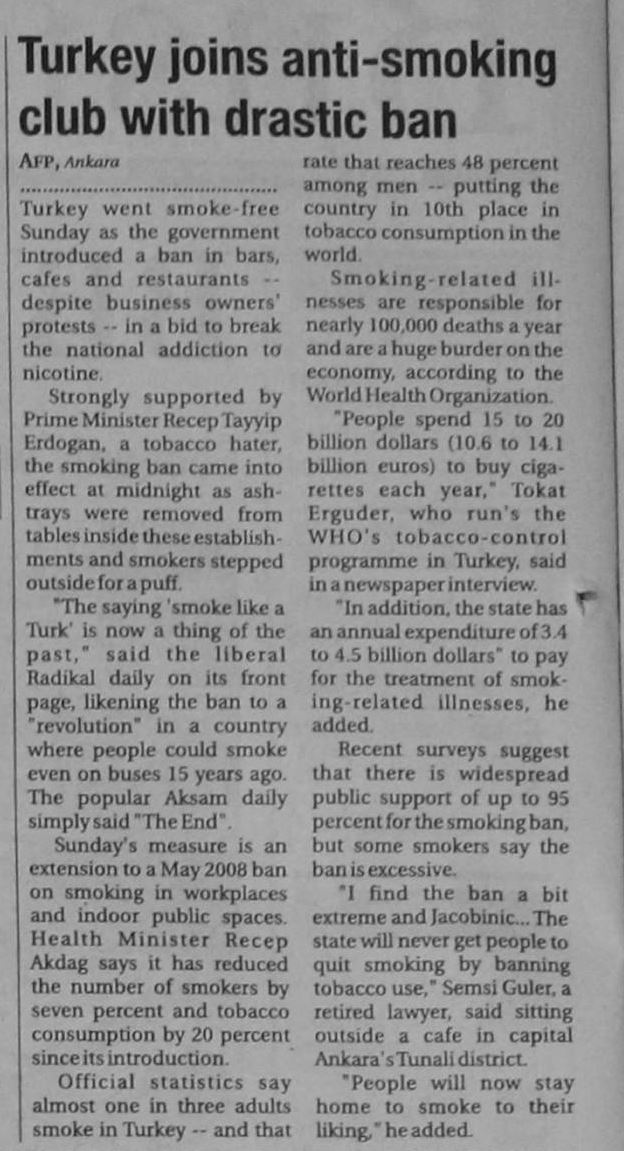 Turkey joins anti-smoking club with drastic ban

AFP, Ankara

Turkey went smoke-free Sunday as the government introduced a ban in bars, cafes and restaurants -- despite business owners' protests -- in a bid to break the national addiction to nicotine.

Strongly supported by Prime Minister Recep Tayyip Erdogan, a tobacco hater, the smoking ban came into effect at midnight as ashtrays were removed from tables inside these establishments and smokers stepped outside for a puff.

"The saying 'smoke like a Turk' is now a thing of the past," said the liberal Radikal daily on its front page, likening the ban to a "revolution" in a country where people could smoke even on buses 15 years ago. The popular Aksam daily simply said "The End".

Sunday's measure is an extension to a May 2008 ban on smoking in workplaces and indoor public spaces. Health Minister Recep Akdag says it has reduced the number of smokers by seven percent and tobacco consumption by 20 percent since its introduction.

Official statistics say almost one in three adults smoke in Turkey -- and that rate that reaches 48 percent among men -- putting the country in 10th place in tobacco consumption in the world.

Smoking-related illnesses are responsible for nearly 100,000 deaths a year and are a huge burder on the economy, according to the World Health Organization.

"People spend 15 to 20 billion dollars (10.6 to 14.1 billion euros) to buy cigarettes each year," Tokat Erguder, who run's the WHO's tobacco-control programme in Turkey, said in a newspaper interview.

"In addition, the state has an annual expenditure of 3.4 to 4.5 billion dollars" to pay for the treatment of smoking-related illnesses, he added.

Recent surveys suggest that there is widespread public support of up to 95 percent for the smoking ban, but some smokers say the ban is excessive.

"I find the ban a bit extreme and Jacobinic... The state will never get people to quit smoking by banning tobacco use," Semsi Guler, a retired lawyer, said sitting outside a cafe in capital Ankara's Tunali district.

"People will now stay home to smoke to their liking," he added.